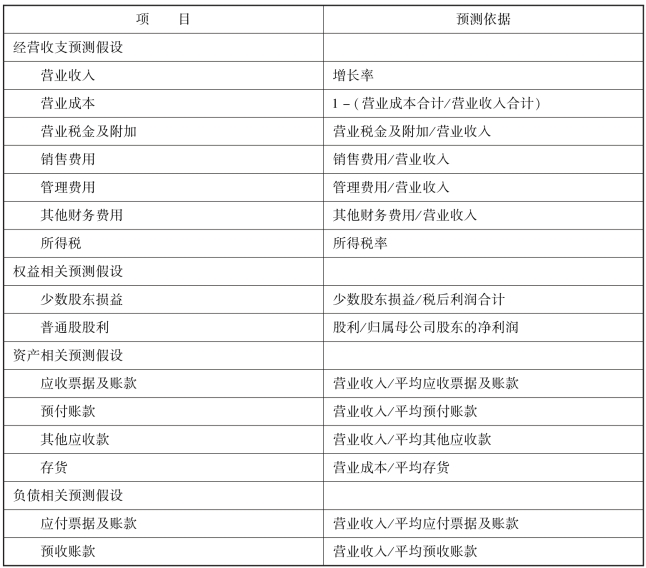 | 项　　目 | 预测依据 |
|---|---|
| 经营收支预测假设 | |
| 营业收入 | 增长率 |
| 营业成本 | 1 -（营业成本合计/营业收入合计） |
| 营业税金及附加 | 营业税金及附加/营业收入 |
| 销售费用 | 销售费用/营业收入 |
| 管理费用 | 管理费用/营业收入 |
| 其他财务费用 | 其他财务费用/营业收入 |
| 所得税 | 所得税率 |
| 权益相关预测假设 | |
| 少数股东损益 | 少数股东损益/税后利润合计 |
| 普通股股利 | 股利/归属母公司股东的净利润 |
| 资产相关预测假设 | |
| 应收票据及账款 | 营业收入/平均应收票据及账款 |
| 预付账款 | 营业收入/平均预付账款 |
| 其他应收款 | 营业收入/平均其他应收款 |
| 存货 | 营业成本/平均存货 |
| 负债相关预测假设 | |
| 应付票据及账款 | 营业收入/平均应付票据及账款 |
| 预收账款 | 营业收入/平均预收账款 |